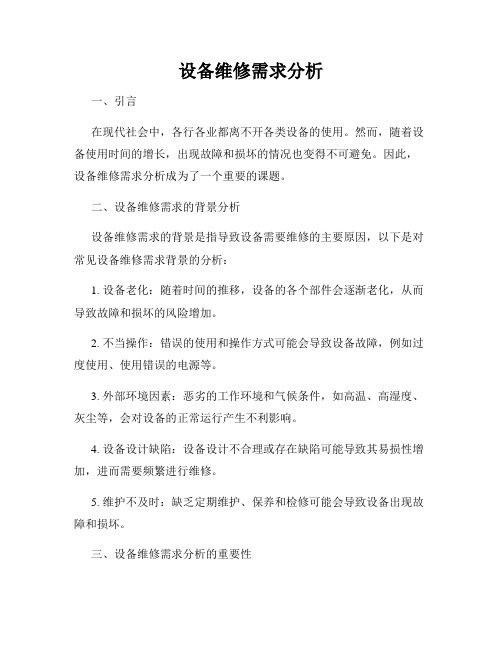 设备维修需求分析

一、引言

在现代社会中，各行各业都离不开各类设备的使用。然而，随着设备使用时间的增长，出现故障和损坏的情况也变得不可避免。因此，设备维修需求分析成为了一个重要的课题。

二、设备维修需求的背景分析

设备维修需求的背景是指导致设备需要维修的主要原因，以下是对常见设备维修需求背景的分析：

1. 设备老化：随着时间的推移，设备的各个部件会逐渐老化，从而导致故障和损坏的风险增加。

2. 不当操作：错误的使用和操作方式可能会导致设备故障，例如过度使用、使用错误的电源等。

3. 外部环境因素：恶劣的工作环境和气候条件，如高温、高湿度、灰尘等，会对设备的正常运行产生不利影响。

4. 设备设计缺陷：设备设计不合理或存在缺陷可能导致其易损性增加，进而需要频繁进行维修。

5. 维护不及时：缺乏定期维护、保养和检修可能会导致设备出现故障和损坏。

三、设备维修需求分析的重要性